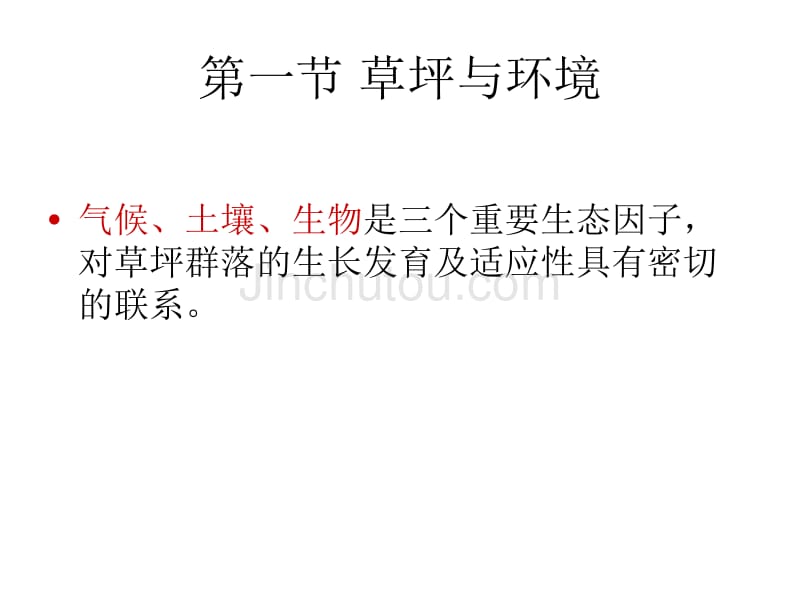 第一节 草坪与环境

• 气候、土壤、生物是三个重要生态因子，对草坪群落的生长发育及适应性具有密切的联系。

Jinchutou.com